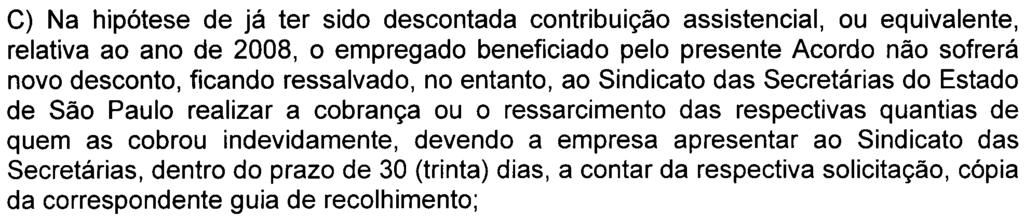 C) Na hipótese de já ter sido descontada contribuição assistencial, ou equivalente, relativa ao ano de 2008, o empregado beneficiado pelo presente Acordo não sofrerá novo desconto, ficando ressalvado, no entanto, ao Sindicato das Secretárias do Estado de São Paulo realizar a cobrança ou o ressarcimento das respectivas quantias de quem as cobrou indevidamente, devendo a empresa apresentar ao Sindicato das Secretárias, dentro do prazo de 30 (trinta) dias, a contar da respectiva solicitação, cópia da correspondente guia de recolhimento;